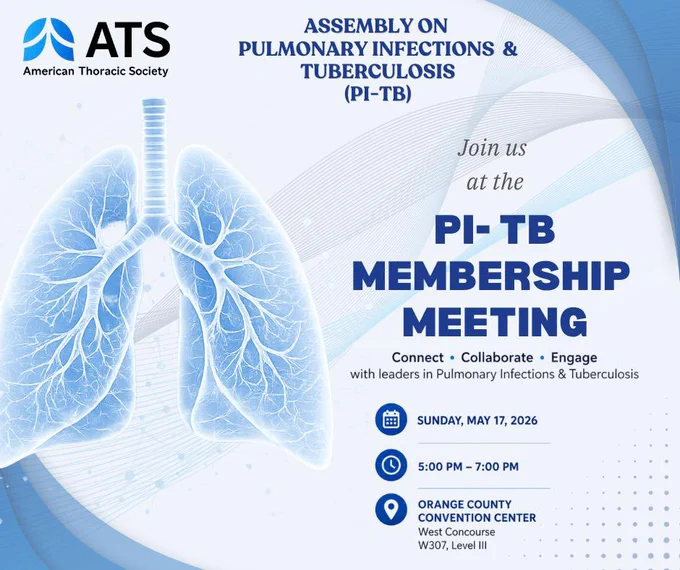 ATS
American Thoracic Society

ASSEMBLY ON
PULMONARY INFECTIONS &
TUBERCULOSIS
(PI-TB)

Join us
at the

PI- TB
MEMBERSHIP
MEETING

Connect • Collaborate • Engage
with leaders in Pulmonary Infections & Tuberculosis

SUNDAY, MAY 17, 2026

5:00 PM – 7:00 PM

ORANGE COUNTY
CONVENTION CENTER
West Concourse
W307, Level III